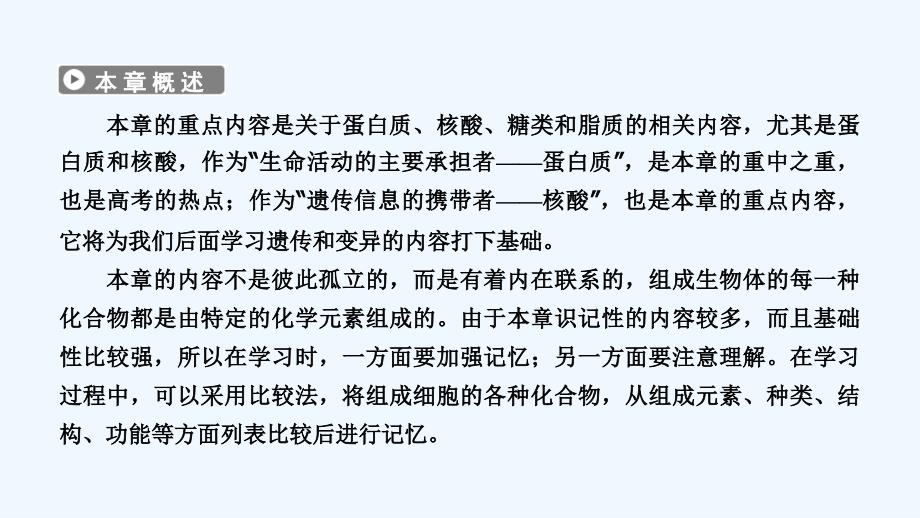 本章概述

本章的重点内容是关于蛋白质、核酸、糖类和脂质的相关内容，尤其是蛋白质和核酸，作为“生命活动的主要承担者——蛋白质”，是本章的重中之重，也是高考的热点；作为“遗传信息的携带者——核酸”，也是本章的重点内容，它将为我们后面学习遗传和变异的内容打下基础。

本章的内容不是彼此孤立的，而是有着内在联系的，组成生物体的每一种化合物都是由特定的化学元素组成的。由于本章识记性的内容较多，而且基础性比较强，所以在学习时，一方面要加强记忆；另一方面要注意理解。在学习过程中，可以采用比较法，将组成细胞的各种化合物，从组成元素、种类、结构、功能等方面列表比较后进行记忆。